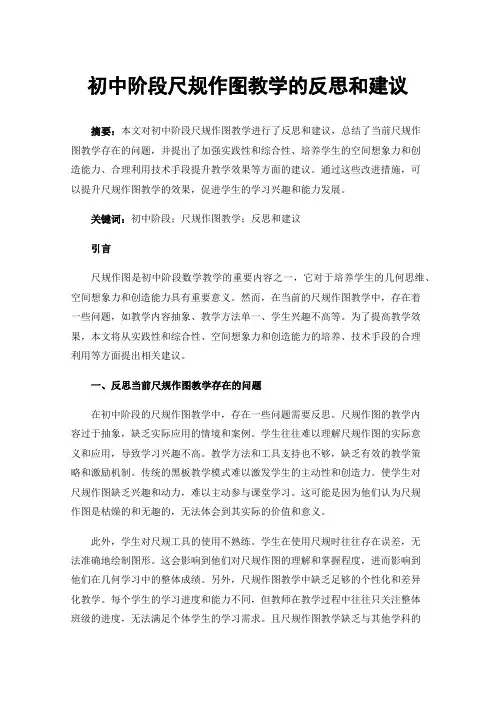 初中阶段尺规作图教学的反思和建议

摘要：本文对初中阶段尺规作图教学进行了反思和建议，总结了当前尺规作图教学存在的问题，并提出了加强实践性和综合性、培养学生的空间想象力和创造能力、合理利用技术手段提升教学效果等方面的建议。通过这些改进措施，可以提升尺规作图教学的效果，促进学生的学习兴趣和能力发展。

关键词：初中阶段；尺规作图教学；反思和建议

引言

尺规作图是初中阶段数学教学的重要内容之一，它对于培养学生的几何思维、空间想象力和创造能力具有重要意义。然而，在当前的尺规作图教学中，存在着一些问题，如教学内容抽象、教学方法单一、学生兴趣不高等。为了提高教学效果，本文将从实践性和综合性、空间想象力和创造能力的培养、技术手段的合理利用等方面提出相关建议。

一、反思当前尺规作图教学存在的问题

在初中阶段的尺规作图教学中，存在一些问题需要反思。尺规作图的教学内容过于抽象，缺乏实际应用的情境和案例。学生往往难以理解尺规作图的实际意义和应用，导致学习兴趣不高。教学方法和工具支持也不够，缺乏有效的教学策略和激励机制。传统的黑板教学模式难以激发学生的主动性和创造力。使学生对尺规作图缺乏兴趣和动力，难以主动参与课堂学习。这可能是因为他们认为尺规作图是枯燥的和无趣的，无法体会到其实际的价值和意义。

此外，学生对尺规工具的使用不熟练。学生在使用尺规时往往存在误差，无法准确地绘制图形。这会影响到他们对尺规作图的理解和掌握程度，进而影响到他们在几何学习中的整体成绩。另外，尺规作图教学中缺乏足够的个性化和差异化教学。每个学生的学习进度和能力不同，但教师在教学过程中往往只关注整体班级的进度，无法满足个体学生的学习需求。且尺规作图教学缺乏与其他学科的